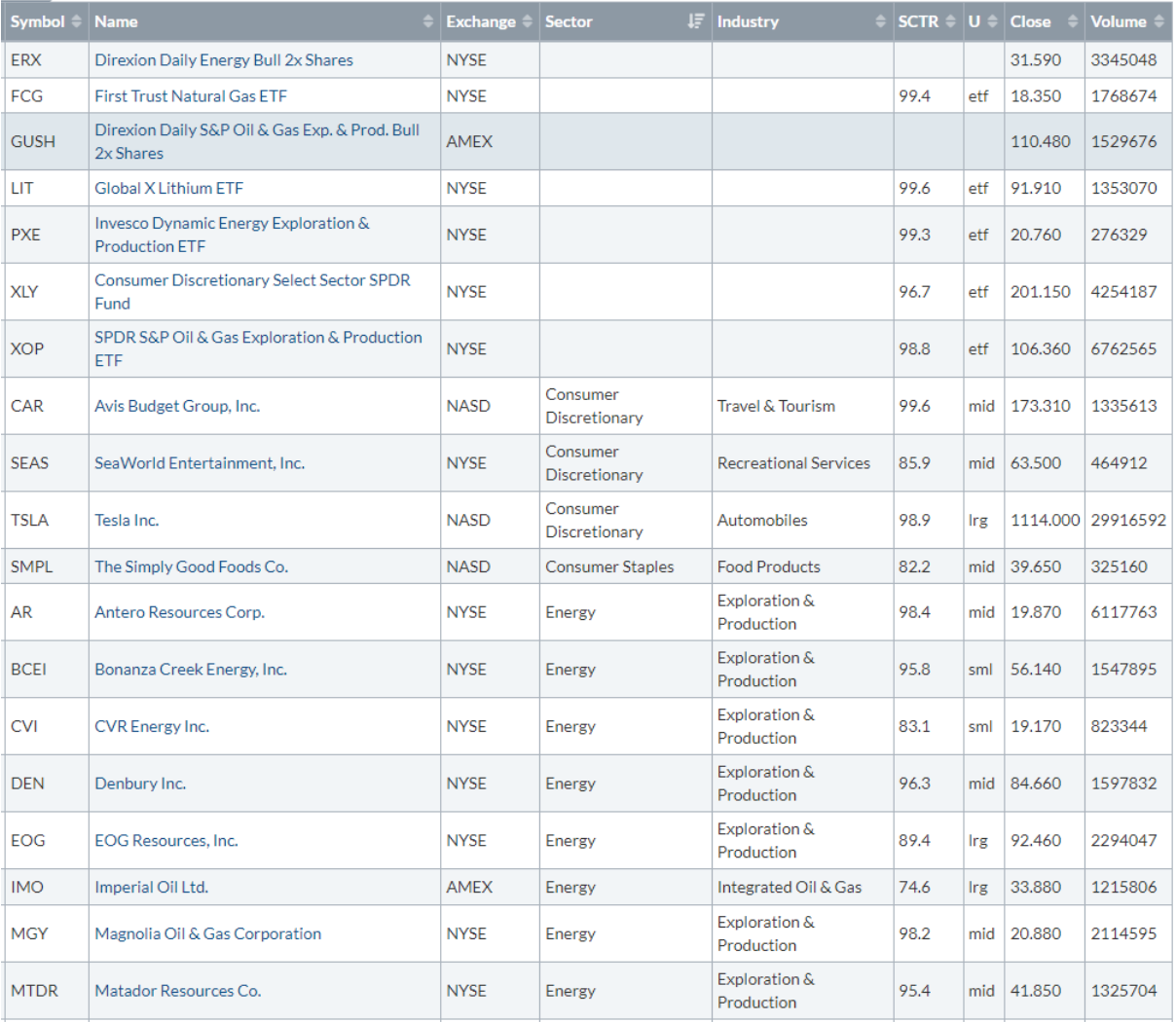 | Symbol | Name | Exchange | Sector | Industry | SCTR | U | Close | Volume |
|---|---|---|---|---|---|---|---|---|
| ERX | Direxion Daily Energy Bull 2x Shares | NYSE | | | | | 31.590 | 3345048 |
| FCG | First Trust Natural Gas ETF | NYSE | | | 99.4 | etf | 18.350 | 1768674 |
| GUSH | Direxion Daily S&P Oil & Gas Exp. & Prod. Bull 2x Shares | AMEX | | | | | 110.480 | 1529676 |
| LIT | Global X Lithium ETF | NYSE | | | 99.6 | etf | 91.910 | 1353070 |
| PXE | Invesco Dynamic Energy Exploration & Production ETF | NYSE | | | 99.3 | etf | 20.760 | 276329 |
| XLY | Consumer Discretionary Select Sector SPDR Fund | NYSE | | | 96.7 | etf | 201.150 | 4254187 |
| XOP | SPDR S&P Oil & Gas Exploration & Production ETF | NYSE | | | 98.8 | etf | 106.360 | 6762565 |
| CAR | Avis Budget Group, Inc. | NASD | Consumer Discretionary | Travel & Tourism | 99.6 | mid | 173.310 | 1335613 |
| SEAS | SeaWorld Entertainment, Inc. | NYSE | Consumer Discretionary | Recreational Services | 85.9 | mid | 63.500 | 464912 |
| TSLA | Tesla Inc. | NASD | Consumer Discretionary | Automobiles | 98.9 | lrg | 1114.000 | 29916592 |
| SMPL | The Simply Good Foods Co. | NASD | Consumer Staples | Food Products | 82.2 | mid | 39.650 | 325160 |
| AR | Antero Resources Corp. | NYSE | Energy | Exploration & Production | 98.4 | mid | 19.870 | 6117763 |
| BCEI | Bonanza Creek Energy, Inc. | NYSE | Energy | Exploration & Production | 95.8 | sml | 56.140 | 1547895 |
| CVI | CVR Energy Inc. | NYSE | Energy | Exploration & Production | 83.1 | sml | 19.170 | 823344 |
| DEN | Denbury Inc. | NYSE | Energy | Exploration & Production | 96.3 | mid | 84.660 | 1597832 |
| EOG | EOG Resources, Inc. | NYSE | Energy | Exploration & Production | 89.4 | lrg | 92.460 | 2294047 |
| IMO | Imperial Oil Ltd. | AMEX | Energy | Integrated Oil & Gas | 74.6 | lrg | 33.880 | 1215806 |
| MGY | Magnolia Oil & Gas Corporation | NYSE | Energy | Exploration & Production | 98.2 | mid | 20.880 | 2114595 |
| MTDR | Matador Resources Co. | NYSE | Energy | Exploration & Production | 95.4 | mid | 41.850 | 1325704 |